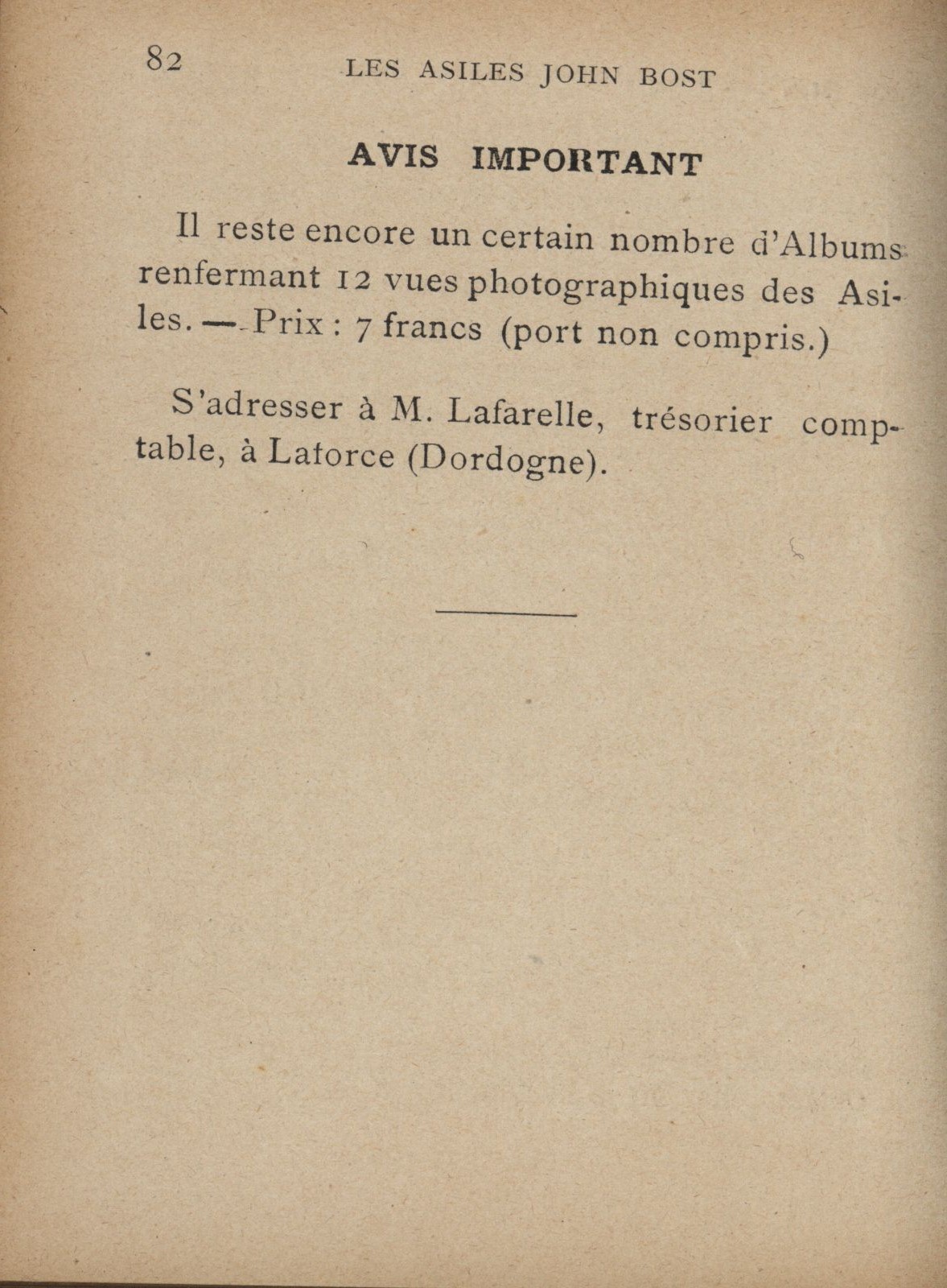 82 LES ASILES JOHN BOST

AVIS IMPORTANT

Il reste encore un certain nombre d'Albums renfermant 12 vues photographiques des Asiles. — Prix : 7 francs (port non compris.)

S'adresser à M. Lafarelle, trésorier comptable, à Laforce (Dordogne).